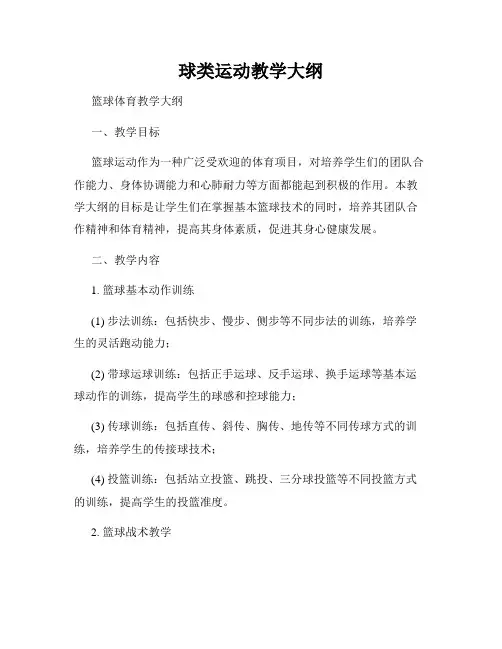 球类运动教学大纲

篮球体育教学大纲

一、教学目标

篮球运动作为一种广泛受欢迎的体育项目，对培养学生们的团队合作能力、身体协调能力和心肺耐力等方面都能起到积极的作用。本教学大纲的目标是让学生们在掌握基本篮球技术的同时，培养其团队合作精神和体育精神，提高其身体素质，促进其身心健康发展。

二、教学内容

1. 篮球基本动作训练

(1) 步法训练：包括快步、慢步、侧步等不同步法的训练，培养学生的灵活跑动能力；

(2) 带球运球训练：包括正手运球、反手运球、换手运球等基本运球动作的训练，提高学生的球感和控球能力；

(3) 传球训练：包括直传、斜传、胸传、地传等不同传球方式的训练，培养学生的传接球技术；

(4) 投篮训练：包括站立投篮、跳投、三分球投篮等不同投篮方式的训练，提高学生的投篮准度。

2. 篮球战术教学